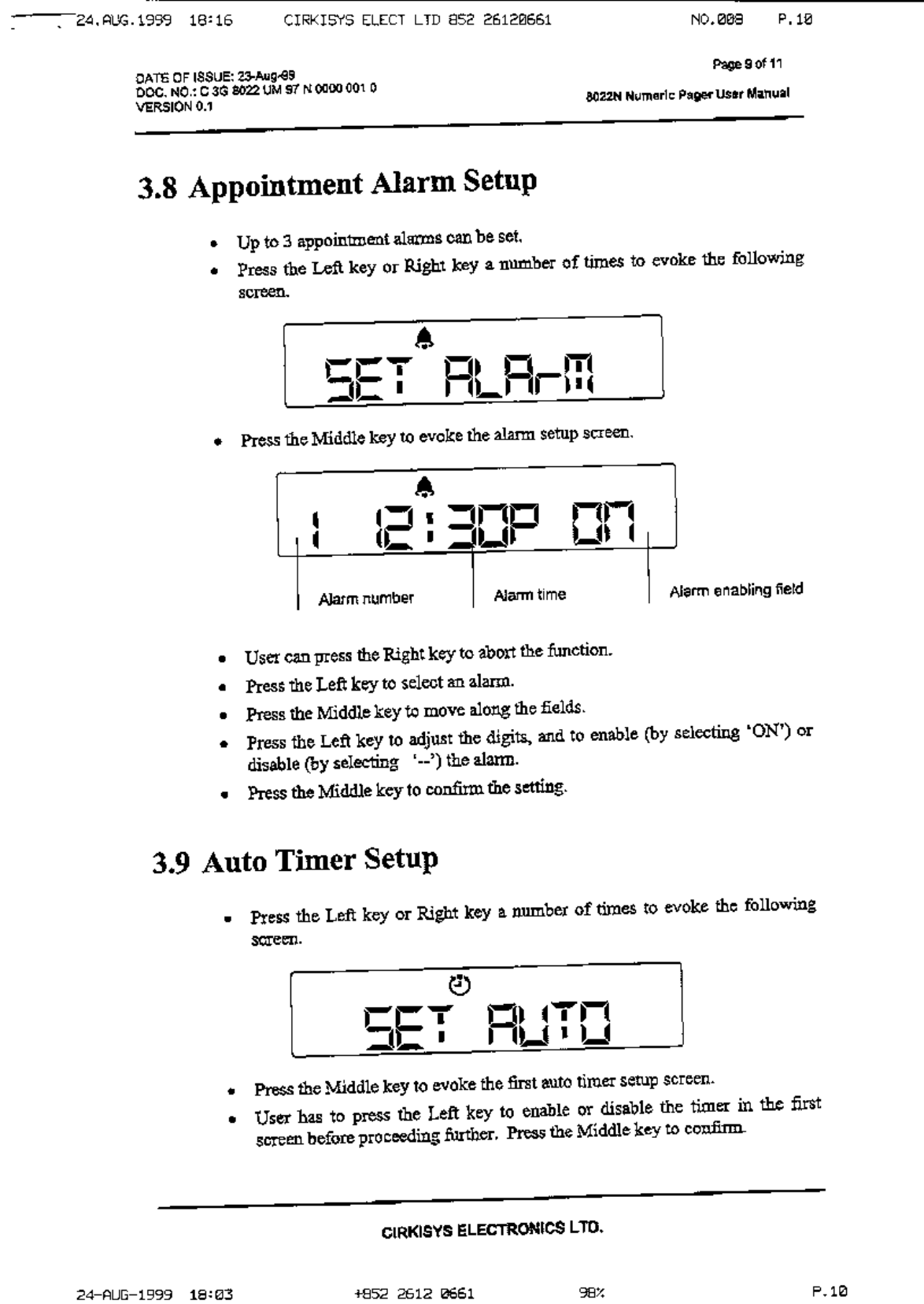 24.AUG.1999 18:16 CIRKISYS ELECT LTD 852 26120661 NO.008 P.10

DATE OF ISSUE: 23-Aug-99
DOC. NO.: C 3G 8022 UM 97 N 0000 001 0
VERSION 0.1

Page 9 of 11

8022N Numeric Pager User Manual

3.8 Appointment Alarm Setup

• Up to 3 appointment alarms can be set.
• Press the Left key or Right key a number of times to evoke the following screen.

SET ALARM

• Press the Middle key to evoke the alarm setup screen.

1 12:30P ON

Alarm number
Alarm time
Alarm enabling field

• User can press the Right key to abort the function.
• Press the Left key to select an alarm.
• Press the Middle key to move along the fields.
• Press the Left key to adjust the digits, and to enable (by selecting 'ON') or disable (by selecting '--') the alarm.
• Press the Middle key to confirm the setting.

3.9 Auto Timer Setup

• Press the Left key or Right key a number of times to evoke the following screen.

SET AUTO

• Press the Middle key to evoke the first auto timer setup screen.
• User has to press the Left key to enable or disable the timer in the first screen before proceeding further. Press the Middle key to confirm.

CIRKISYS ELECTRONICS LTD.

24-AUG-1999 18:03 +852 2612 0661 98% P.10